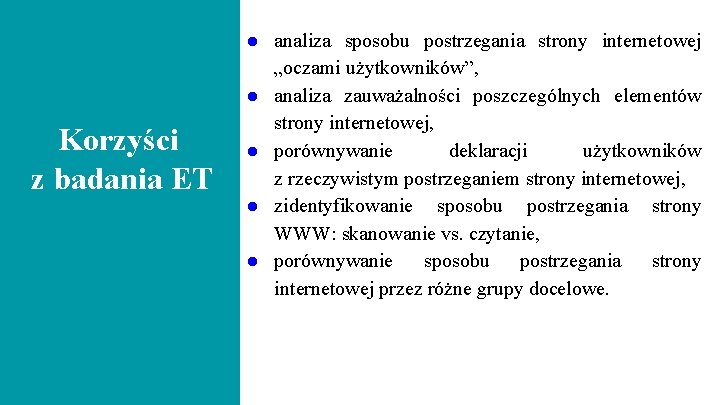 Korzyści z badania ET

- analiza sposobu postrzegania strony internetowej „oczami użytkowników”,
- analiza zauważalności poszczególnych elementów strony internetowej,
- porównywanie deklaracji użytkowników z rzeczywistym postrzeganiem strony internetowej,
- zidentyfikowanie sposobu postrzegania strony WWW: skanowanie vs. czytanie,
- porównywanie sposobu postrzegania strony internetowej przez różne grupy docelowe.